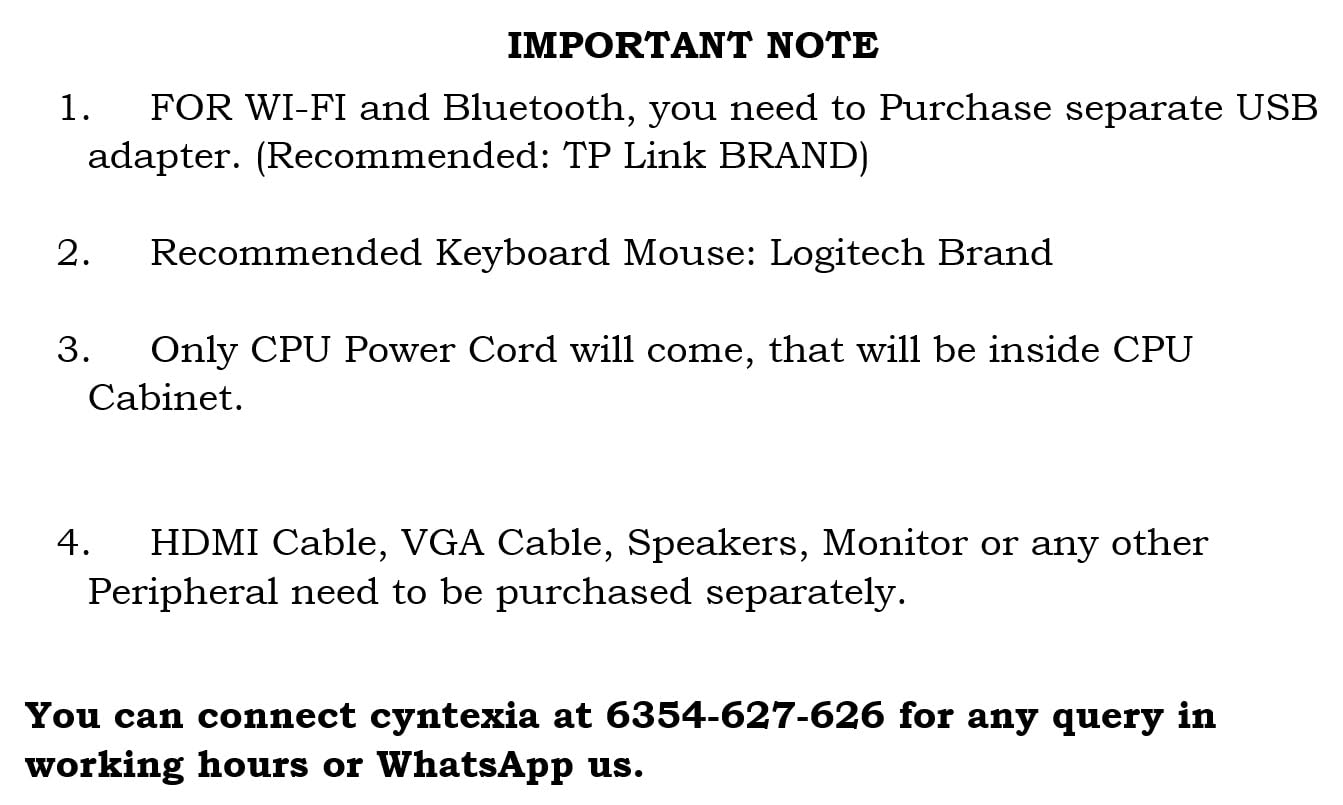 IMPORTANT NOTE

1. FOR WI-FI and Bluetooth, you need to Purchase separate USB adapter. (Recommended: TP Link BRAND)

2. Recommended Keyboard Mouse: Logitech Brand

3. Only CPU Power Cord will come, that will be inside CPU Cabinet.

4. HDMI Cable, VGA Cable, Speakers, Monitor or any other Peripheral need to be purchased separately.

You can connect cyntexia at 6354-627-626 for any query in working hours or WhatsApp us.